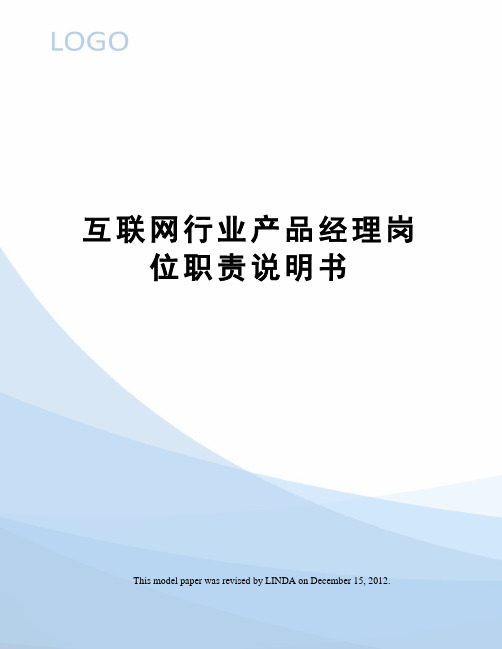 LOGO

互联网行业产品经理岗位职责说明书

This model paper was revised by LINDA on December 15, 2012.